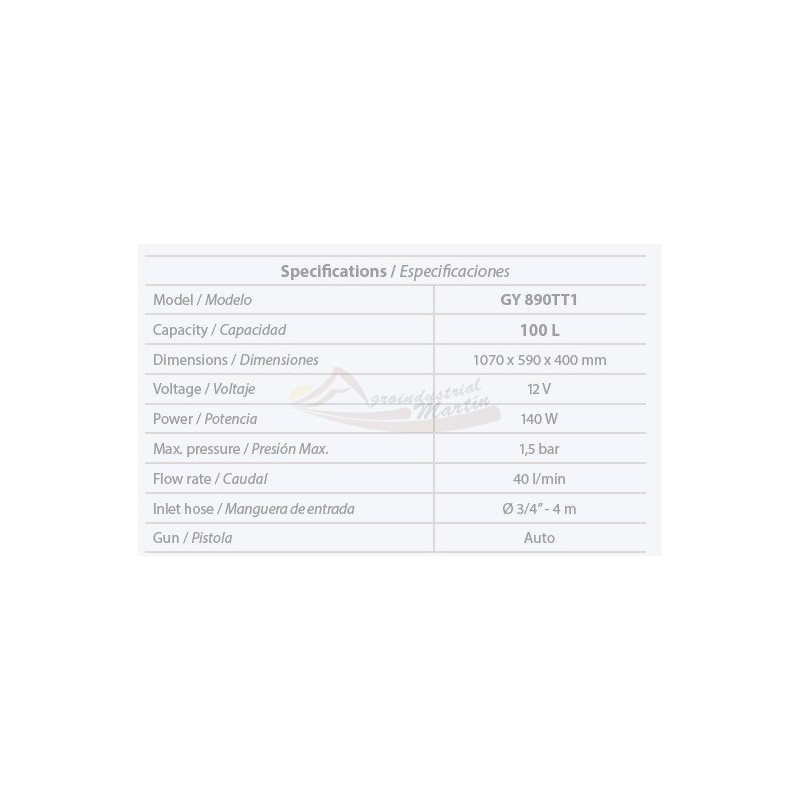 | Specifications / Especificaciones | |
|---|---|
| Model / Modelo | GY 890TT1 |
| Capacity / Capacidad | 100 L |
| Dimensions / Dimensiones | 1070 x 590 x 400 mm |
| Voltage / Voltaje | 12 V |
| Power / Potencia | 140 W |
| Max. pressure / Presión Max. | 1,5 bar |
| Flow rate / Caudal | 40 l/min |
| Inlet hose / Manguera de entrada | Ø 3/4" - 4 m |
| Gun / Pistola | Auto |

Agroindustrial Martín